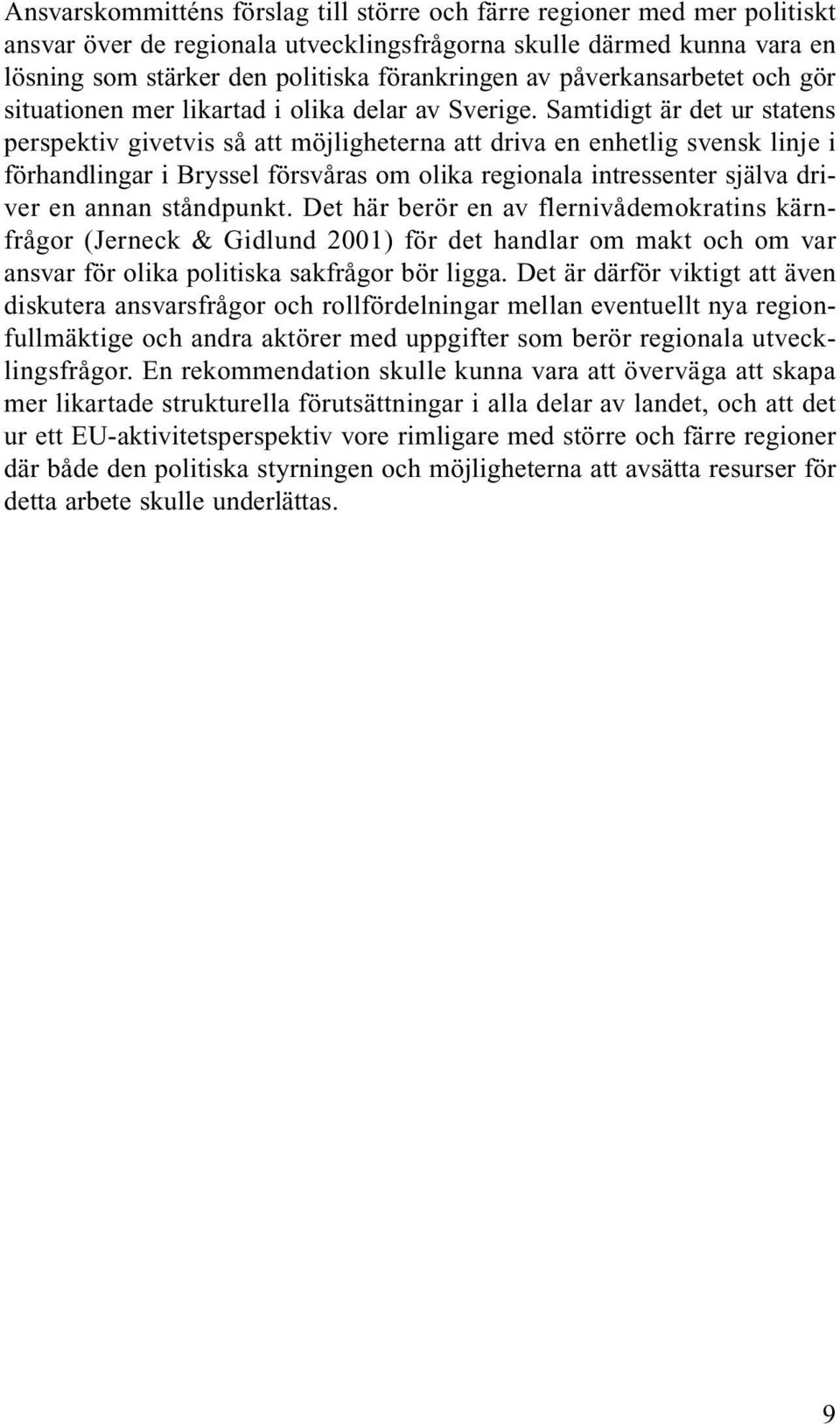 Ansvarskommitténs förslag till större och färre regioner med mer politiskt ansvar över de regionala utvecklingsfrågorna skulle därmed kunna vara en lösning som stärker den politiska förankringen av påverkansarbetet och gör situationen mer likartad i olika delar av Sverige. Samtidigt är det ur statens perspektiv givetvis så att möjligheterna att driva en enhetlig svensk linje i förhandlingar i Bryssel försvåras om olika regionala intressenter själva driver en annan ståndpunkt. Det här berör en av flernivådemokratins kärnfrågor (Jerneck & Gidlund 2001) för det handlar om makt och om var ansvar för olika politiska sakfrågor bör ligga. Det är därför viktigt att även diskutera ansvarsfrågor och rollfördelningar mellan eventuellt nya regionfullmäktige och andra aktörer med uppgifter som berör regionala utvecklingsfrågor. En rekommendation skulle kunna vara att överväga att skapa mer likartade strukturella förutsättningar i alla delar av landet, och att det ur ett EU-aktivitetsperspektiv vore rimligare med större och färre regioner där både den politiska styrningen och möjligheterna att avsätta resurser för detta arbete skulle underlättas.

9